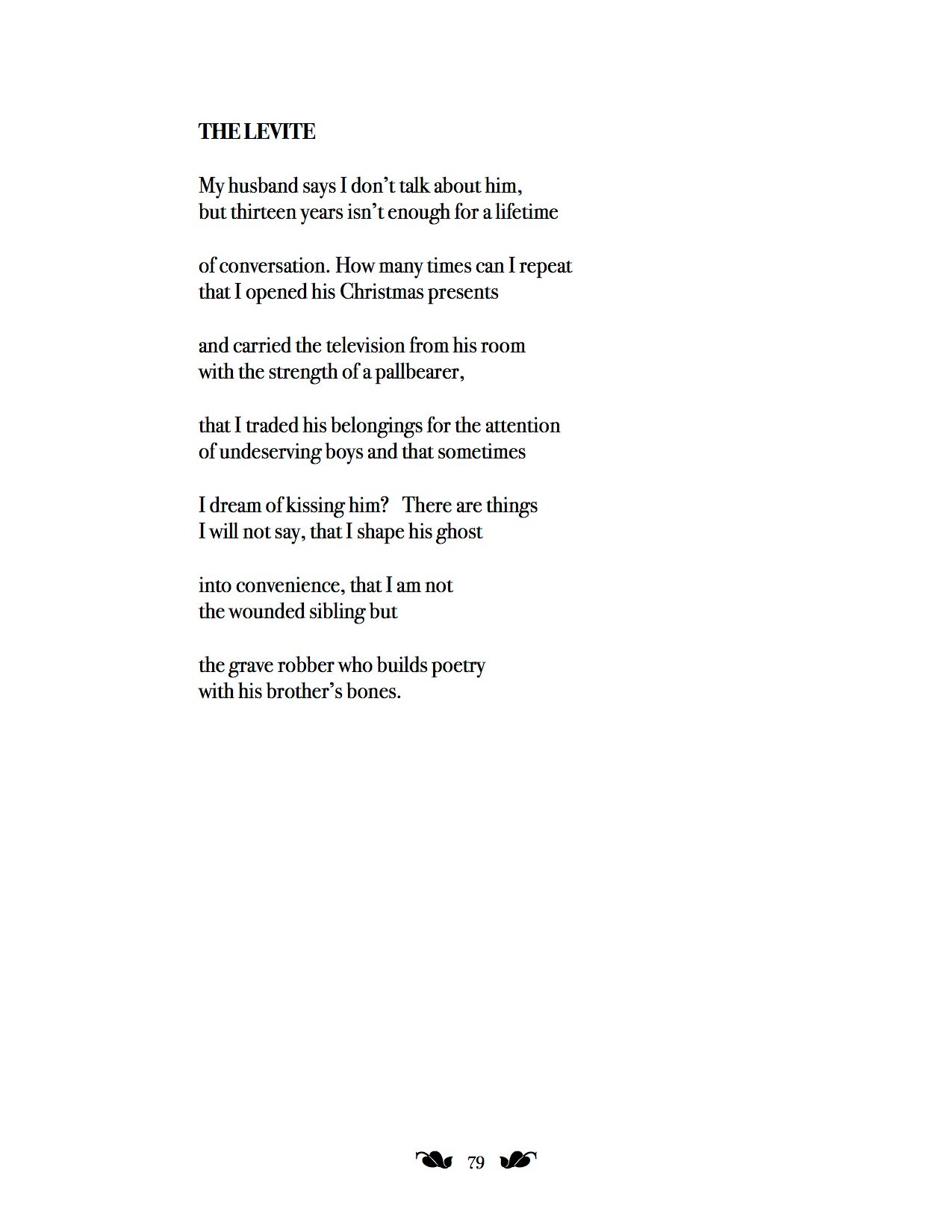 THE LEVITE

My husband says I don’t talk about him,
but thirteen years isn’t enough for a lifetime

of conversation. How many times can I repeat
that I opened his Christmas presents

and carried the television from his room
with the strength of a pallbearer,

that I traded his belongings for the attention
of undeserving boys and that sometimes

I dream of kissing him? There are things
I will not say, that I shape his ghost

into convenience, that I am not
the wounded sibling but

the grave robber who builds poetry
with his brother’s bones.

79